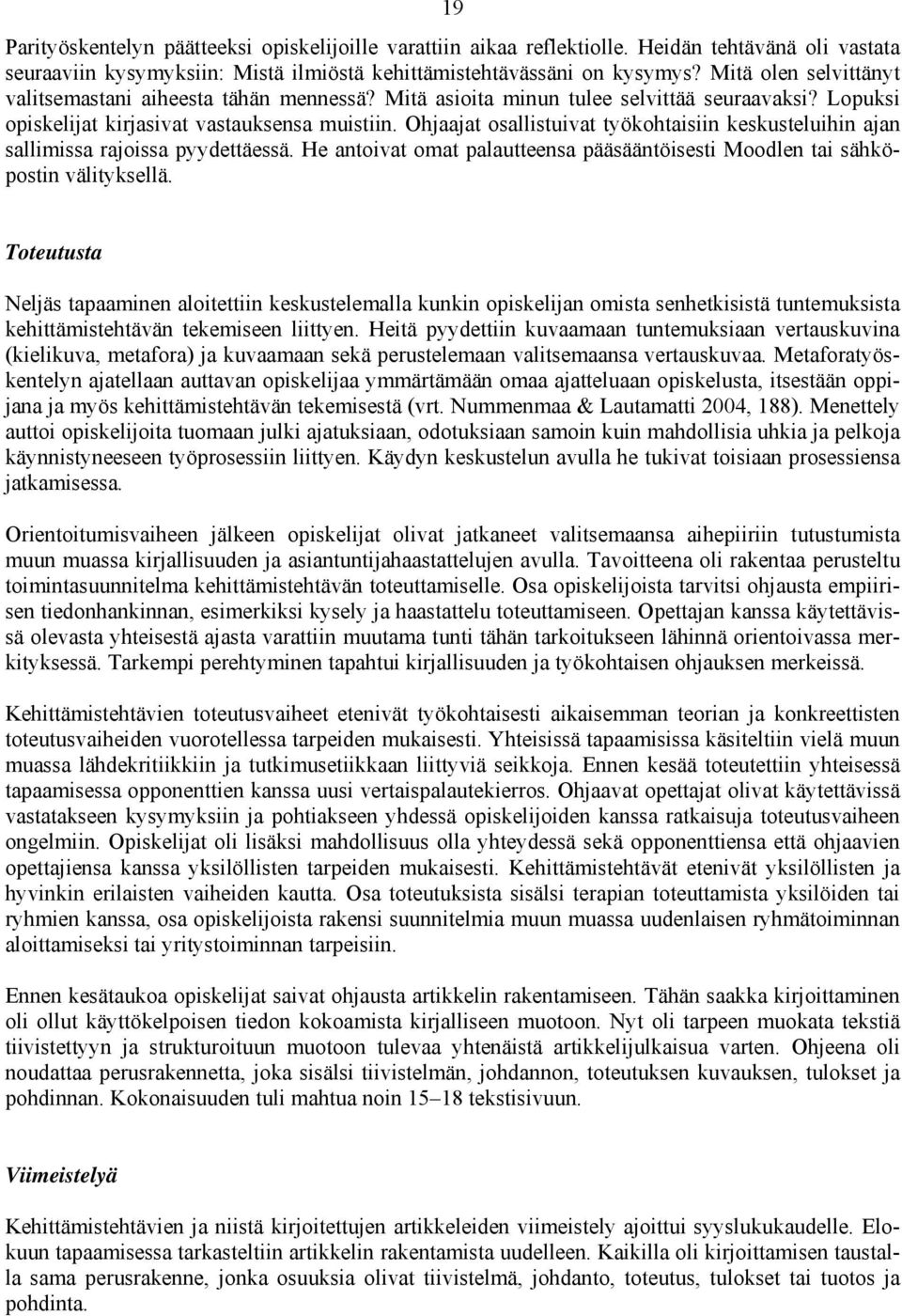 19

Parityöskentelyn päätteeksi opiskelijoille varattiin aikaa reflektiolle. Heidän tehtävänä oli vastata seuraaviin kysymyksiin: Mistä ilmiöstä kehittämistehtävässäni on kysymys? Mitä olen selvittänyt valitsemastani aiheesta tähän mennessä? Mitä asioita minun tulee selvittää seuraavaksi? Lopuksi opiskelijat kirjasivat vastauksensa muistiin. Ohjaajat osallistuivat työkohtaisiin keskusteluihin ajan sallimissa rajoissa pyydettäessä. He antoivat omat palautteensa pääsääntöisesti Moodlen tai sähköpostin välityksellä.

Toteutusta

Neljäs tapaaminen aloitettiin keskustelemalla kunkin opiskelijan omista senhetkisistä tuntemuksista kehittämistehtävän tekemiseen liittyen. Heitä pyydettiin kuvaamaan tuntemuksiaan vertauskuvina (kielikuva, metafora) ja kuvaamaan sekä perustelemaan valitsemaansa vertauskuvaa. Metaforatyöskentelyn ajatellaan auttavan opiskelijaa ymmärtämään omaa ajatteluaan opiskelusta, itsestään oppijana ja myös kehittämistehtävän tekemisestä (vrt. Nummenmaa & Lautamatti 2004, 188). Menettely auttoi opiskelijoita tuomaan julki ajatuksiaan, odotuksiaan samoin kuin mahdollisia uhkia ja pelkoja käynnistyneeseen työprosessiin liittyen. Käydyn keskustelun avulla he tukivat toisiaan prosessiensa jatkamisessa.

Orientoitumisvaiheen jälkeen opiskelijat olivat jatkaneet valitsemaansa aihepiiriin tutustumista muun muassa kirjallisuuden ja asiantuntijahaastattelujen avulla. Tavoitteena oli rakentaa perusteltu toimintasuunnitelma kehittämistehtävän toteuttamiselle. Osa opiskelijoista tarvitsi ohjausta empiirisen tiedonhankinnan, esimerkiksi kysely ja haastattelu toteuttamiseen. Opettajan kanssa käytettävissä olevasta yhteisestä ajasta varattiin muutama tunti tähän tarkoitukseen lähinnä orientoivassa merkityksessä. Tarkempi perehtyminen tapahtui kirjallisuuden ja työkohtaisen ohjauksen merkeissä.

Kehittämistehtävien toteutusvaiheet etenivät työkohtaisesti aikaisemman teorian ja konkreettisten toteutusvaiheiden vuorotellessa tarpeiden mukaisesti. Yhteisissä tapaamisissa käsiteltiin vielä muun muassa lähdekritiikkiin ja tutkimusetiikkaan liittyviä seikkoja. Ennen kesää toteutettiin yhteisessä tapaamisessa opponenttien kanssa uusi vertaispalautekierros. Ohjaavat opettajat olivat käytettävissä vastatakseen kysymyksiin ja pohtiakseen yhdessä opiskelijoiden kanssa ratkaisuja toteutusvaiheen ongelmiin. Opiskelijat oli lisäksi mahdollisuus olla yhteydessä sekä opponenttiensa että ohjaavien opettajiensa kanssa yksilöllisten tarpeiden mukaisesti. Kehittämistehtävät etenivät yksilöllisten ja hyvinkin erilaisten vaiheiden kautta. Osa toteutuksista sisälsi terapian toteuttamista yksilöiden tai ryhmien kanssa, osa opiskelijoista rakensi suunnitelmia muun muassa uudenlaisen ryhmätoiminnan aloittamiseksi tai yritystoiminnan tarpeisiin.

Ennen kesätaukoa opiskelijat saivat ohjausta artikkelin rakentamiseen. Tähän saakka kirjoittaminen oli ollut käyttökelpoisen tiedon kokoamista kirjalliseen muotoon. Nyt oli tarpeen muokata tekstiä tiivistettyyn ja strukturoituun muotoon tulevaa yhtenäistä artikkelijulkaisua varten. Ohjeena oli noudattaa perusrakennetta, joka sisälsi tiivistelmän, johdannon, toteutuksen kuvauksen, tulokset ja pohdinnan. Kokonaisuuden tuli mahtua noin 15–18 tekstisivuun.

Viimeistelyä

Kehittämistehtävien ja niistä kirjoitettujen artikkeleiden viimeistely ajoittui syyslukukaudelle. Elokuun tapaamisessa tarkasteltiin artikkelin rakentamista uudelleen. Kaikilla oli kirjoittamisen taustalla sama perusrakenne, jonka osuuksia olivat tiivistelmä, johdanto, toteutus, tulokset tai tuotos ja pohdinta.